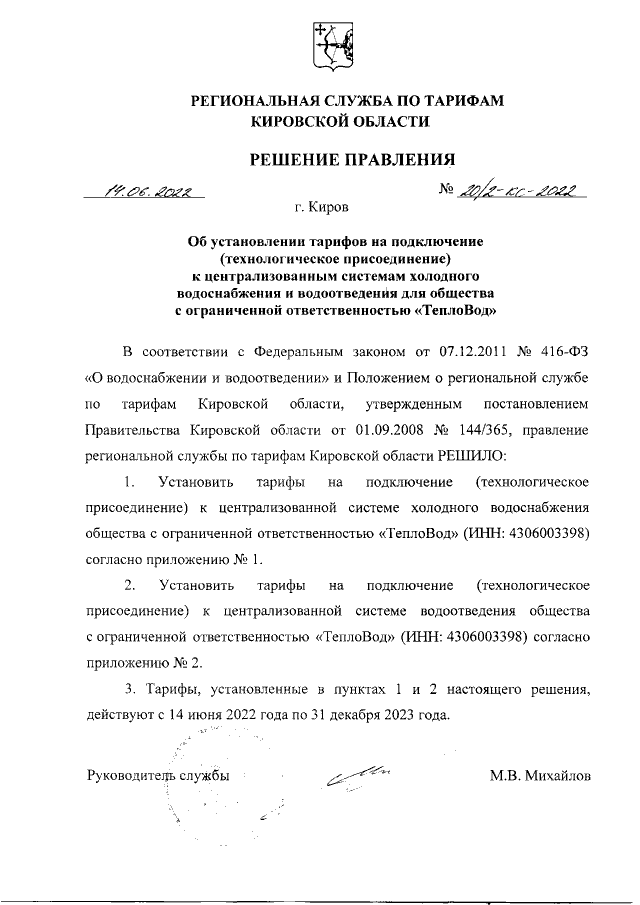 РЕГИОНАЛЬНАЯ СЛУЖБА ПО ТАРИФАМ
КИРОВСКОЙ ОБЛАСТИ

РЕШЕНИЕ ПРАВЛЕНИЯ

14.06.2022 № 20/2-кс-2022

г. Киров

Об установлении тарифов на подключение (технологическое присоединение) к централизованным системам холодного водоснабжения и водоотведения для общества с ограниченной ответственностью «ТеплоВод»

В соответствии с Федеральным законом от 07.12.2011 № 416-ФЗ «О водоснабжении и водоотведении» и Положением о региональной службе по тарифам Кировской области, утвержденным постановлением Правительства Кировской области от 01.09.2008 № 144/365, правление региональной службы по тарифам Кировской области РЕШИЛО:

1. Установить тарифы на подключение (технологическое присоединение) к централизованной системе холодного водоснабжения общества с ограниченной ответственностью «ТеплоВод» (ИНН: 4306003398) согласно приложению № 1.

2. Установить тарифы на подключение (технологическое присоединение) к централизованной системе водоотведения общества с ограниченной ответственностью «ТеплоВод» (ИНН: 4306003398) согласно приложению № 2.

3. Тарифы, установленные в пунктах 1 и 2 настоящего решения, действуют с 14 июня 2022 года по 31 декабря 2023 года.

Руководитель службы М.В. Михайлов